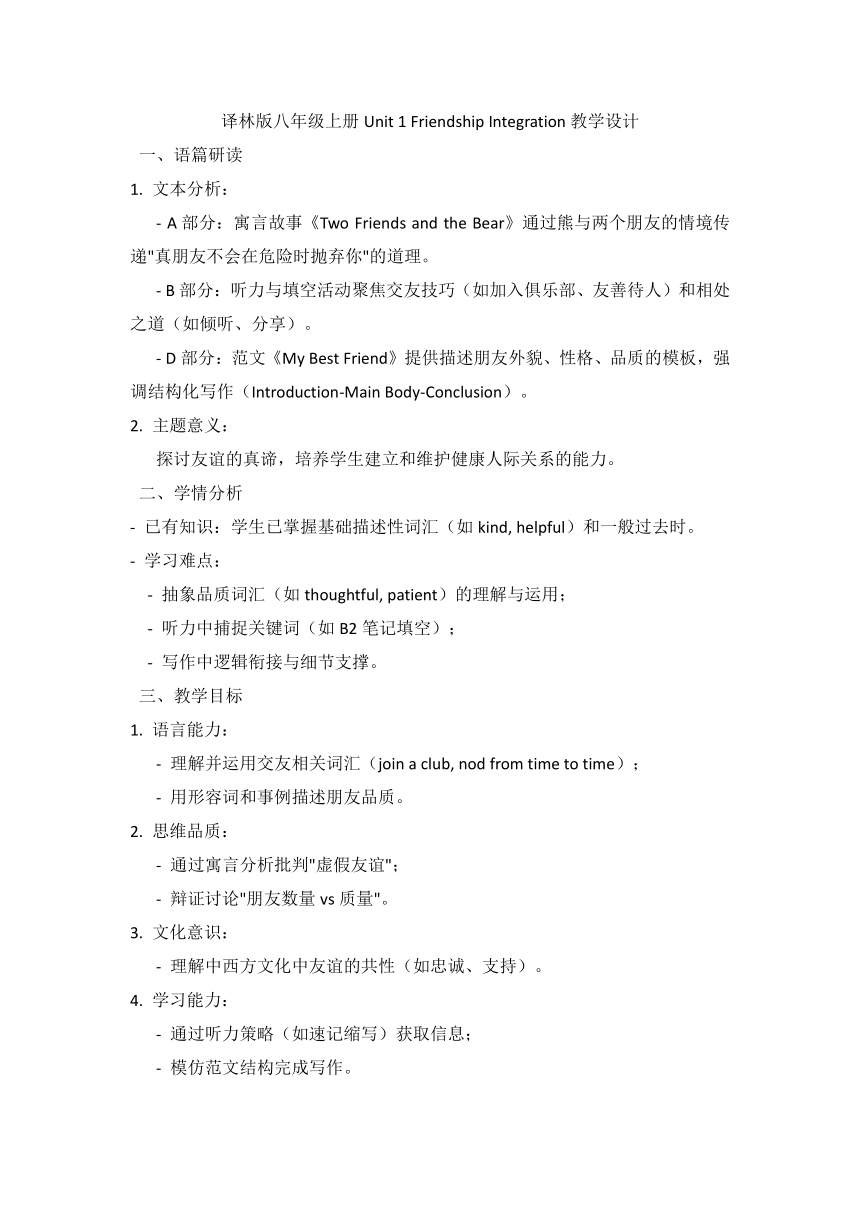 译林版八年级上册 Unit 1 Friendship Integration 教学设计

一、语篇研读

1. 文本分析：

- A 部分：寓言故事《Two Friends and the Bear》通过熊与两个朋友的情境传递"真朋友不会在危险时抛弃你"的道理。

- B 部分：听力与填空活动聚焦交友技巧（如加入俱乐部、友善待人）和相处之道（如倾听、分享）。

- D 部分：范文《My Best Friend》提供描述朋友外貌、性格、品质的模板，强调结构化写作（Introduction-Main Body-Conclusion）。

2. 主题意义：

探讨友谊的真谛，培养学生建立和维护健康人际关系的能力。

二、学情分析

- 已有知识：学生已掌握基础描述性词汇（如 kind, helpful）和一般过去时。

- 学习难点：

- 抽象品质词汇（如 thoughtful, patient）的理解与运用；

- 听力中捕捉关键词（如 B2 笔记填空）；

- 写作中逻辑衔接与细节支撑。

三、教学目标

1. 语言能力：

- 理解并运用交友相关词汇（join a club, nod from time to time）；

- 用形容词和事例描述朋友品质。

2. 思维品质：

- 通过寓言分析批判"虚假友谊"；

- 辩证讨论"朋友数量 vs 质量"。

3. 文化意识：

- 理解中西方文化中友谊的共性（如忠诚、支持）。

4. 学习能力：

- 通过听力策略（如速记缩写）获取信息；

- 模仿范文结构完成写作。